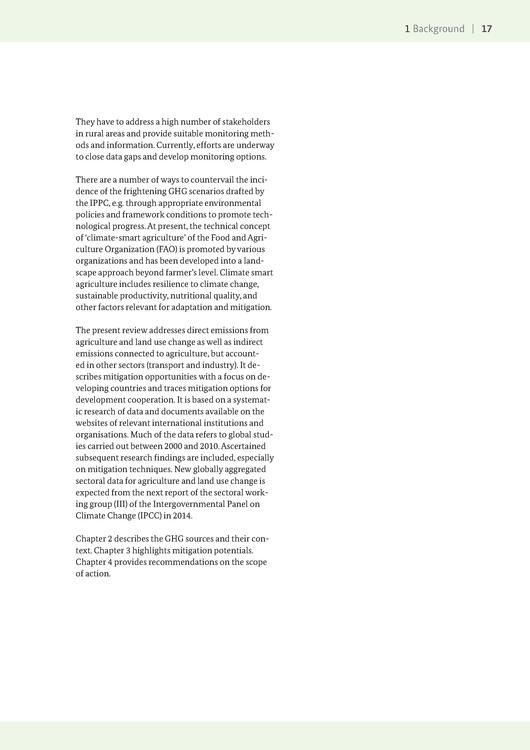 1 Background | 17

They have to address a high number of stakeholders in rural areas and provide suitable monitoring methods and information. Currently, efforts are underway to close data gaps and develop monitoring options.

There are a number of ways to countervail the incidence of the frightening GHG scenarios drafted by the IPPC, e.g. through appropriate environmental policies and framework conditions to promote technological progress. At present, the technical concept of 'climate-smart agriculture' of the Food and Agriculture Organization (FAO) is promoted by various organizations and has been developed into a landscape approach beyond farmer's level. Climate smart agriculture includes resilience to climate change, sustainable productivity, nutritional quality, and other factors relevant for adaptation and mitigation.

The present review addresses direct emissions from agriculture and land use change as well as indirect emissions connected to agriculture, but accounted in other sectors (transport and industry). It describes mitigation opportunities with a focus on developing countries and traces mitigation options for development cooperation. It is based on a systematic research of data and documents available on the websites of relevant international institutions and organisations. Much of the data refers to global studies carried out between 2000 and 2010. Ascertained subsequent research findings are included, especially on mitigation techniques. New globally aggregated sectoral data for agriculture and land use change is expected from the next report of the sectoral working group (III) of the Intergovernmental Panel on Climate Change (IPCC) in 2014.

Chapter 2 describes the GHG sources and their context. Chapter 3 highlights mitigation potentials. Chapter 4 provides recommendations on the scope of action.